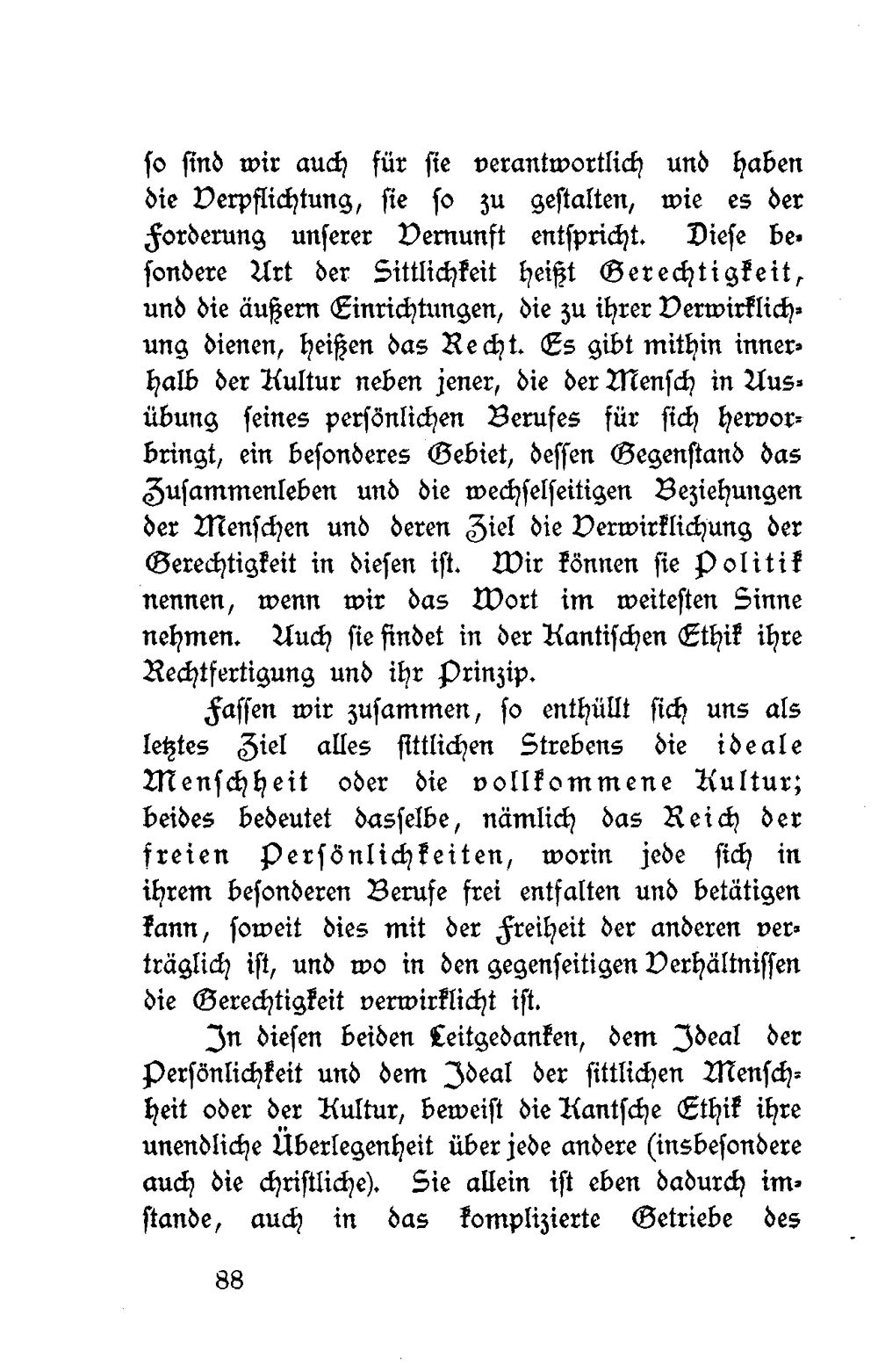 so sind wir auch für sie verantwortlich und haben die Verpflichtung, sie so zu gestalten, wie es der Forderung unserer Vernunft entspricht. Diese besondere Art der Sittlichkeit heißt Gerechtigkeit, und die äußern Einrichtungen, die zu ihrer Verwirklichung dienen, heißen das Recht. Es gibt mithin innerhalb der Kultur neben jener, die der Mensch in Ausübung seines persönlichen Berufes für sich hervorbringt, ein besonderes Gebiet, dessen Gegenstand das Zusammenleben und die wechselseitigen Beziehungen der Menschen und deren Ziel die Verwirklichung der Gerechtigkeit in diesen ist. Wir können sie Politik nennen, wenn wir das Wort im weitesten Sinne nehmen. Auch sie findet in der Kantischen Ethik ihre Rechtfertigung und ihr Prinzip.

Fassen wir zusammen, so enthüllt sich uns als letztes Ziel alles sittlichen Strebens die ideale Menschheit oder die vollkommene Kultur; beides bedeutet dasselbe, nämlich das Reich der freien Persönlichkeiten, worin jede sich in ihrem besonderen Berufe frei entfalten und betätigen kann, soweit dies mit der Freiheit der anderen verträglich ist, und wo in den gegenseitigen Verhältnissen die Gerechtigkeit verwirklicht ist.

In diesen beiden Leitgedanken, dem Ideal der Persönlichkeit und dem Ideal der sittlichen Menschheit oder der Kultur, beweist die Kantsche Ethik ihre unendliche Überlegenheit über jede andere (insbesondere auch die christliche). Sie allein ist eben dadurch imstande, auch in das komplizierte Getriebe des

88